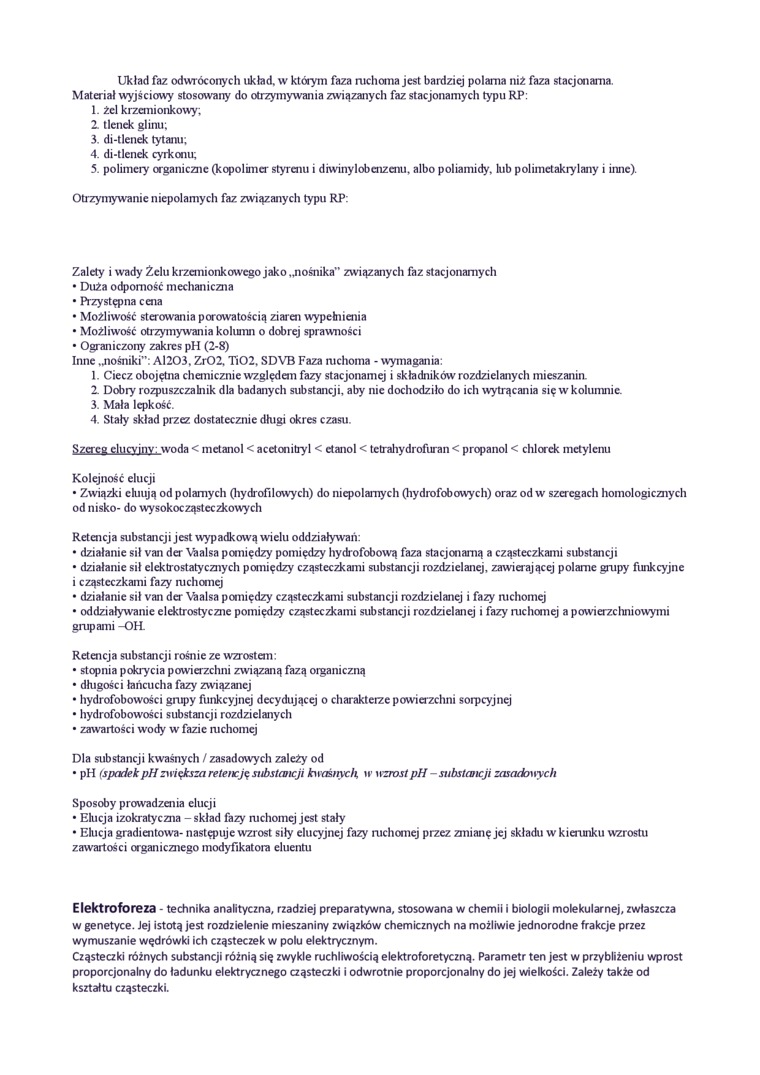 Układ faz odwróconych układ, w którym faza ruchoma jest bardziej polarna niż faza stacjonarna.
Materiał wyjściowy stosowany do otrzymywania związanych faz stacjonarnych typu RP:
1. żel krzemionkowy;
2. tlenek glinu;
3. di-tlenek tytanu;
4. di-tlenek cyrkonu;
5. polimery organiczne (kopolimer styrenu i diwinylobenzenu, albo poliamidy, lub polimetakrylany i inne).

Otrzymywanie niepolarnych faz związanych typu RP:

Zalety i wady Żelu krzemionkowego jako „nośnika" związanych faz stacjonarnych
• Duża odporność mechaniczna
• Przystępna cena
• Możliwość sterowania porowatością ziaren wypełnienia
• Możliwość otrzymywania kolumn o dobrej sprawności
• Ograniczony zakres pH (2-8)
Inne „nośniki": Al2O3, ZrO2, TiO2, SDVB Faza ruchoma - wymagania:
1. Ciecz obojętna chemicznie względem fazy stacjonarnej i składników rozdzielanych mieszanin.
2. Dobry rozpuszczalnik dla badanych substancji, aby nie dochodziło do ich wytrącania się w kolumnie.
3. Mała lepkość.
4. Stały skład przez dostatecznie długi okres czasu.

Szereg elucyjny: woda < metanol < acetonitryl < etanol < tetrahydrofuran < propanol < chlorek metylenu

Kolejność elucji
• Związki eluują od polarnych (hydrofilowych) do niepolarnych (hydrofobowych) oraz od w szeregach homologicznych od nisko- do wysokocząsteczkowych

Retencja substancji jest wypadkową wielu oddziaływań:
• działanie sił van der Vaalsa pomiędzy pomiędzy hydrofobową faza stacjonarną a cząsteczkami substancji
• działanie sił elektrostatycznych pomiędzy cząsteczkami substancji rozdzielanej, zawierającej polarne grupy funkcyjne i cząsteczkami fazy ruchomej
• działanie sił van der Vaalsa pomiędzy cząsteczkami substancji rozdzielanej i fazy ruchomej
• oddziaływanie elektrostyczne pomiędzy cząsteczkami substancji rozdzielanej i fazy ruchomej a powierzchniowymi grupami –OH.

Retencja substancji rośnie ze wzrostem:
• stopnia pokrycia powierzchni związaną fazą organiczną
• długości łańcucha fazy związanej
• hydrofobowości grupy funkcyjnej decydującej o charakterze powierzchni sorpcyjnej
• hydrofobowości substancji rozdzielanych
• zawartości wody w fazie ruchomej

Dla substancji kwaśnych / zasadowych zależy od
• pH (spadek pH zwiększa retencję substancji kwaśnych, w wzrost pH – substancji zasadowych

Sposoby prowadzenia elucji
• Elucja izokratyczna – skład fazy ruchomej jest stały
• Elucja gradientowa- następuje wzrost siły elucyjnej fazy ruchomej przez zmianę jej składu w kierunku wzrostu zawartości organicznego modyfikatora eluentu

Elektroforeza - technika analityczna, rzadziej preparatywna, stosowana w chemii i biologii molekularnej, zwłaszcza w genetyce. Jej istotą jest rozdzielenie mieszaniny związków chemicznych na możliwie jednorodne frakcje przez wymuszanie wędrówki ich cząsteczek w polu elektrycznym.
Cząsteczki różnych substancji różnią się zwykle ruchliwością elektroforetyczną. Parametr ten jest w przybliżeniu wprost proporcjonalny do ładunku elektrycznego cząsteczki i odwrotnie proporcjonalny do jej wielkości. Zależy także od kształtu cząsteczki.